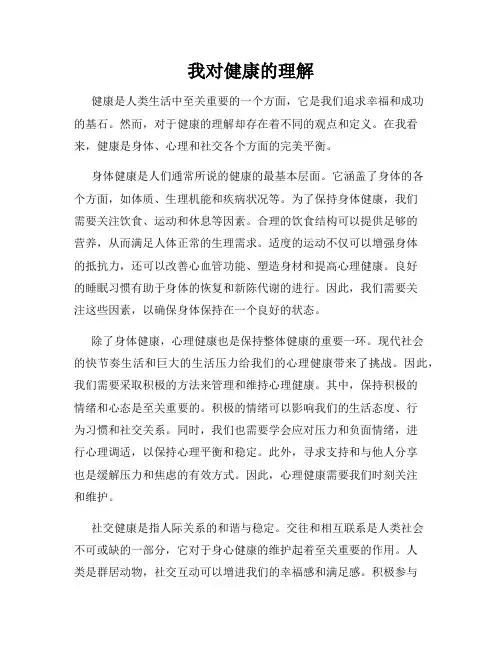 我对健康的理解

健康是人类生活中至关重要的一个方面，它是我们追求幸福和成功的基石。然而，对于健康的理解却存在着不同的观点和定义。在我看来，健康是身体、心理和社交各个方面的完美平衡。

身体健康是人们通常所说的健康的最基本层面。它涵盖了身体的各个方面，如体质、生理机能和疾病状况等。为了保持身体健康，我们需要关注饮食、运动和休息等因素。合理的饮食结构可以提供足够的营养，从而满足人体正常的生理需求。适度的运动不仅可以增强身体的抵抗力，还可以改善心血管功能、塑造身材和提高心理健康。良好的睡眠习惯有助于身体的恢复和新陈代谢的进行。因此，我们需要关注这些因素，以确保身体保持在一个良好的状态。

除了身体健康，心理健康也是保持整体健康的重要一环。现代社会的快节奏生活和巨大的生活压力给我们的心理健康带来了挑战。因此，我们需要采取积极的方法来管理和维持心理健康。其中，保持积极的情绪和心态是至关重要的。积极的情绪可以影响我们的生活态度、行为习惯和社交关系。同时，我们也需要学会应对压力和负面情绪，进行心理调适，以保持心理平衡和稳定。此外，寻求支持和与他人分享也是缓解压力和焦虑的有效方式。因此，心理健康需要我们时刻关注和维护。

社交健康是指人际关系的和谐与稳定。交往和相互联系是人类社会不可或缺的一部分，它对于身心健康的维护起着至关重要的作用。人类是群居动物，社交互动可以增进我们的幸福感和满足感。积极参与